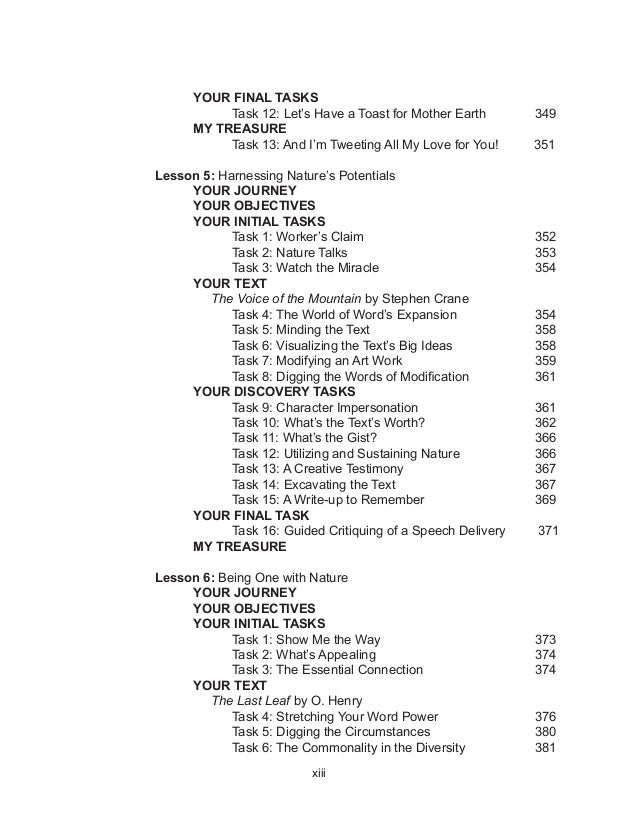 YOUR FINAL TASKS
Task 12: Let's Have a Toast for Mother Earth 349
MY TREASURE
Task 13: And I'm Tweeting All My Love for You! 351

Lesson 5: Harnessing Nature's Potentials
YOUR JOURNEY
YOUR OBJECTIVES
YOUR INITIAL TASKS
Task 1: Worker's Claim 352
Task 2: Nature Talks 353
Task 3: Watch the Miracle 354
YOUR TEXT
The Voice of the Mountain by Stephen Crane
Task 4: The World of Word's Expansion 354
Task 5: Minding the Text 358
Task 6: Visualizing the Text's Big Ideas 358
Task 7: Modifying an Art Work 359
Task 8: Digging the Words of Modification 361
YOUR DISCOVERY TASKS
Task 9: Character Impersonation 361
Task 10: What's the Text's Worth? 362
Task 11: What's the Gist? 366
Task 12: Utilizing and Sustaining Nature 366
Task 13: A Creative Testimony 367
Task 14: Excavating the Text 367
Task 15: A Write-up to Remember 369
YOUR FINAL TASK
Task 16: Guided Critiquing of a Speech Delivery 371
MY TREASURE

Lesson 6: Being One with Nature
YOUR JOURNEY
YOUR OBJECTIVES
YOUR INITIAL TASKS
Task 1: Show Me the Way 373
Task 2: What's Appealing 374
Task 3: The Essential Connection 374
YOUR TEXT
The Last Leaf by O. Henry
Task 4: Stretching Your Word Power 376
Task 5: Digging the Circumstances 380
Task 6: The Commonality in the Diversity 381

xiii